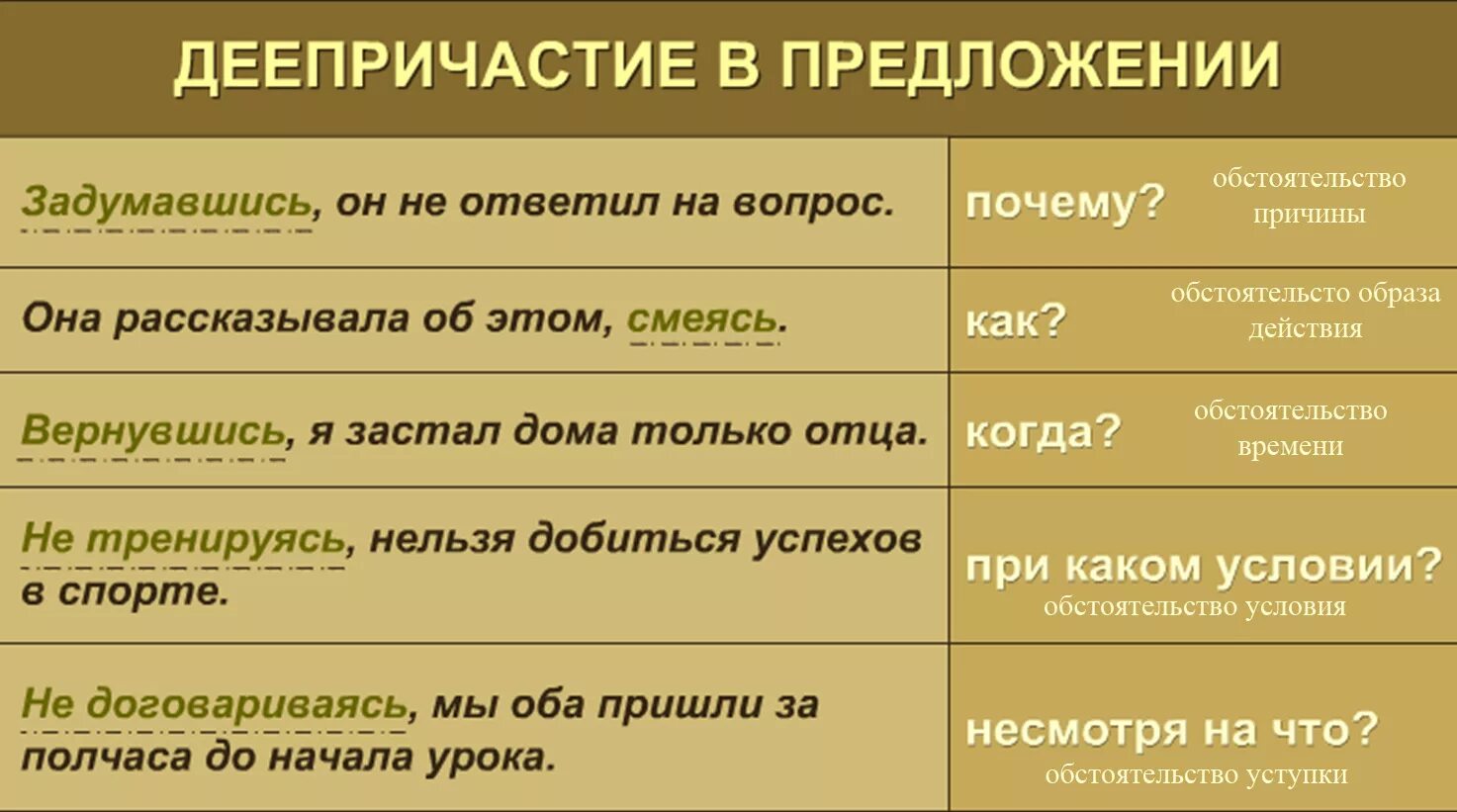 ДЕЕПРИЧАСТИЕ В ПРЕДЛОЖЕНИИ

| | |
|---|---|
| Задумавшись, он не ответил на вопрос. | почему? обстоятельство причины |
| Она рассказывала об этом, смеясь. | как? обстоятельсто образа действия |
| Вернувшись, я застал дома только отца. | когда? обстоятельство времени |
| Не тренируясь, нельзя добиться успехов в спорте. | при каком условии? обстоятельство условия |
| Не договариваясь, мы оба пришли за полчаса до начала урока. | несмотря на что? обстоятельство уступки |